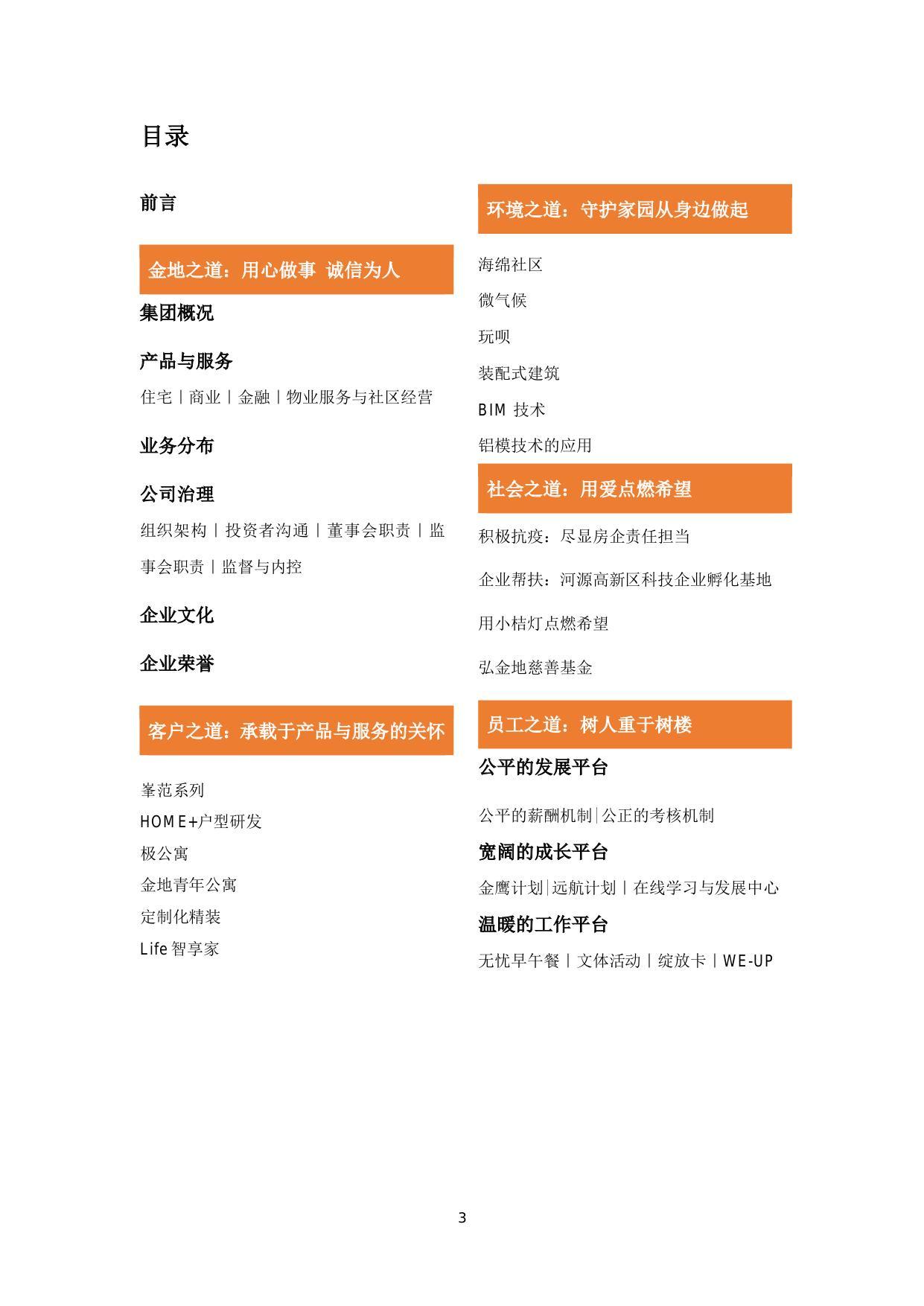 目录

前言

金地之道：用心做事 诚信为人

集团概况

产品与服务

住宅丨商业丨金融丨物业服务与社区经营

业务分布

公司治理

组织架构丨投资者沟通丨董事会职责丨监事会职责丨监督与内控

企业文化

企业荣誉

客户之道：承载于产品与服务的关怀

峯范系列

HOME+户型研发

极公寓

金地青年公寓

定制化精装

Life 智享家

环境之道：守护家园从身边做起

海绵社区

微气候

玩呗

装配式建筑

BIM 技术

铝模技术的应用

社会之道：用爱点燃希望

积极抗疫：尽显房企责任担当

企业帮扶：河源高新区科技企业孵化基地

用小桔灯点燃希望

弘金地慈善基金

员工之道：树人重于树楼

公平的发展平台

公平的薪酬机制|公正的考核机制

宽阔的成长平台

金鹰计划|远航计划丨在线学习与发展中心

温暖的工作平台

无忧早午餐丨文体活动丨绽放卡丨WE-UP

3